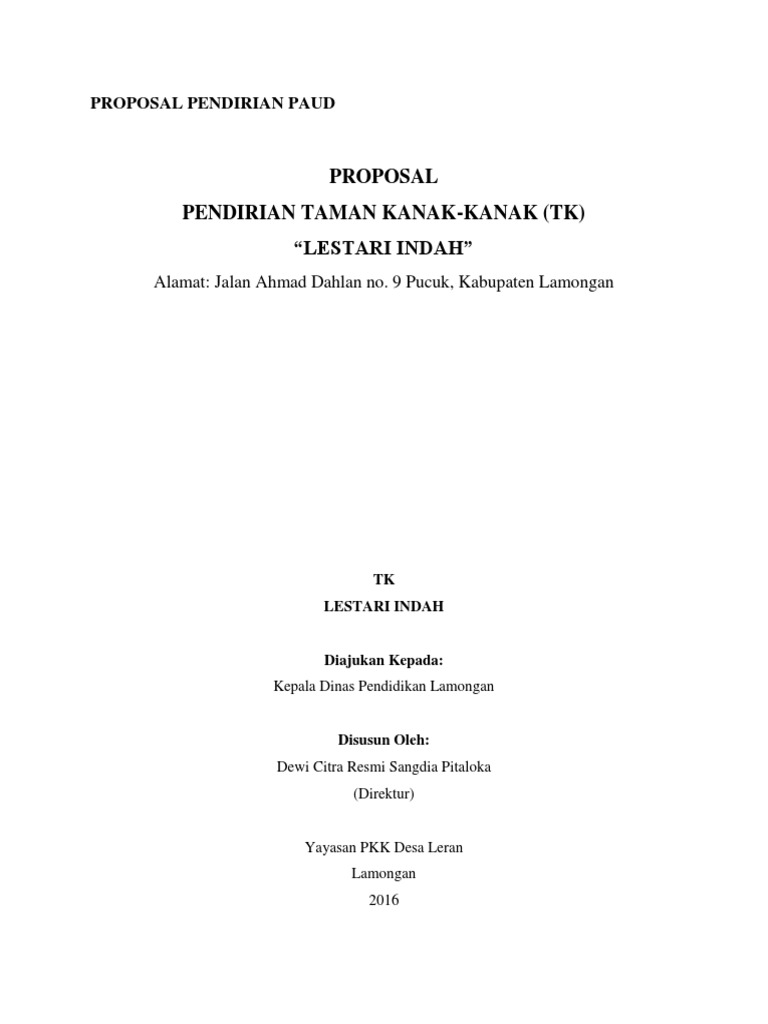 PROPOSAL PENDIRIAN PAUD

PROPOSAL
PENDIRIAN TAMAN KANAK-KANAK (TK)
“LESTARI INDAH”
Alamat: Jalan Ahmad Dahlan no. 9 Pucuk, Kabupaten Lamongan

TK
LESTARI INDAH

Diajukan Kepada:
Kepala Dinas Pendidikan Lamongan

Disusun Oleh:
Dewi Citra Resmi Sangdia Pitaloka
(Direktur)

Yayasan PKK Desa Leran
Lamongan
2016